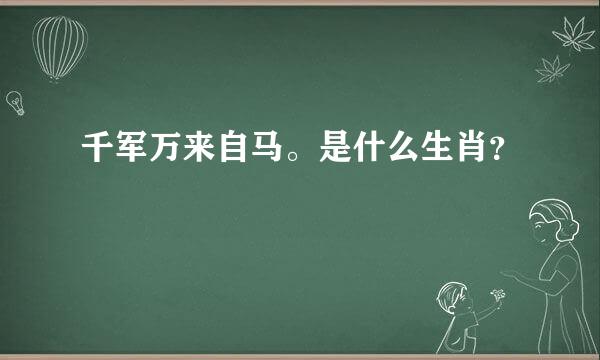 千军万来自马。是什么生肖？